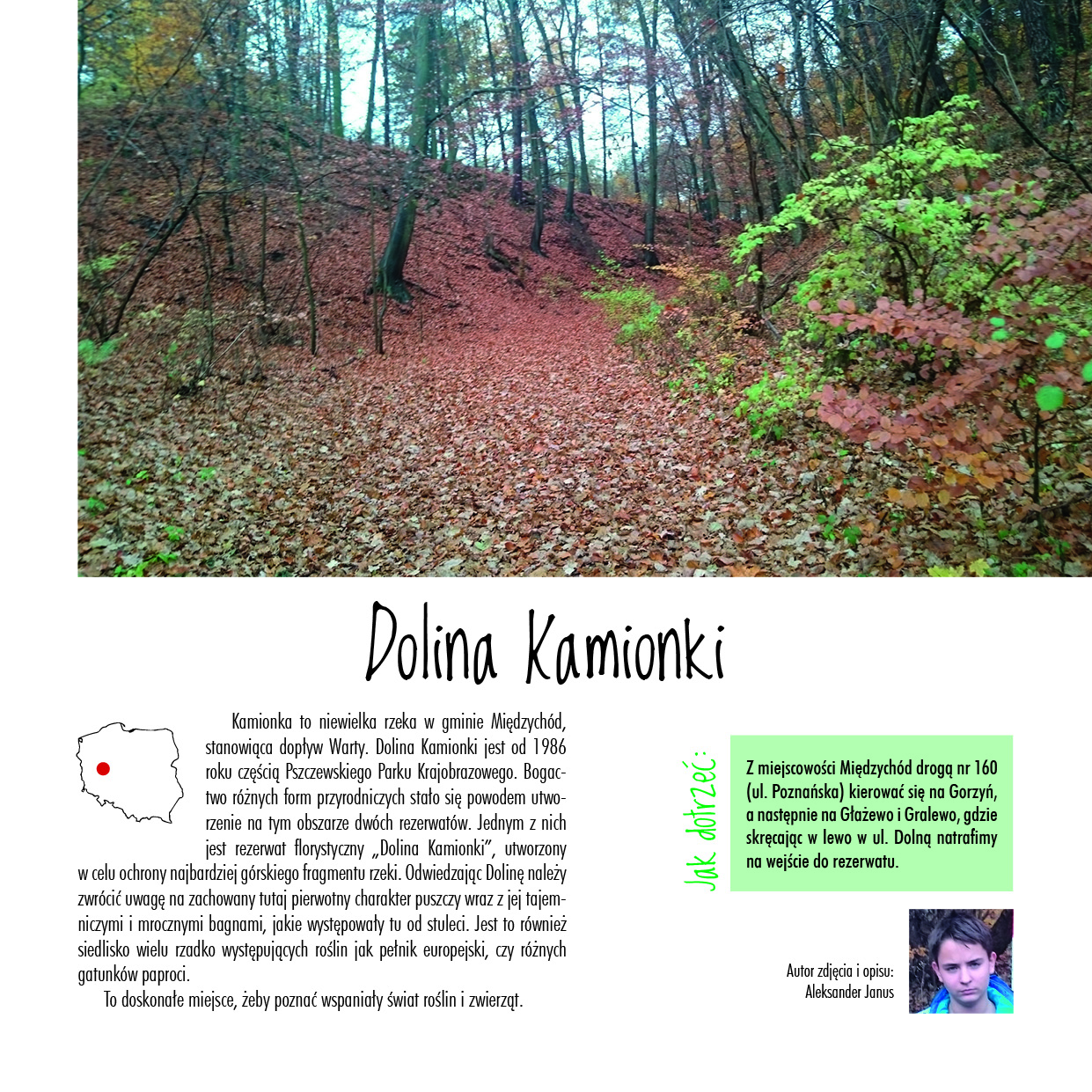 Dolina Kamionki

Kamionka to niewielka rzeka w gminie Międzychód, stanowiąca dopływ Warty. Dolina Kamionki jest od 1986 roku częścią Pszczewskiego Parku Krajobrazowego. Bogactwo różnych form przyrodniczych stało się powodem utworzenie na tym obszarze dwóch rezerwatów. Jednym z nich jest rezerwat florystyczny „Dolina Kamionki", utworzony w celu ochrony najbardziej górskiego fragmentu rzeki. Odwiedzając Dolinę należy zwrócić uwagę na zachowany tutaj pierwotny charakter puszczy wraz z jej tajemniczymi i mrocznymi bagnami, jakie występowały tu od stuleci. Jest to również siedlisko wielu rzadko występujących roślin jak pełnik europejski, czy różnych gatunków paproci.

To doskonałe miejsce, żeby poznać wspaniały świat roślin i zwierząt.

Jak dotrzeć:

Z miejscowości Międzychód drogą nr 160 (ul. Poznańska) kierować się na Gorzyń, a następnie na Głażewo i Gralewo, gdzie skręcając w lewo w ul. Dolną natrafimy na wejście do rezerwatu.

Autor zdjęcia i opisu:
Aleksander Janus